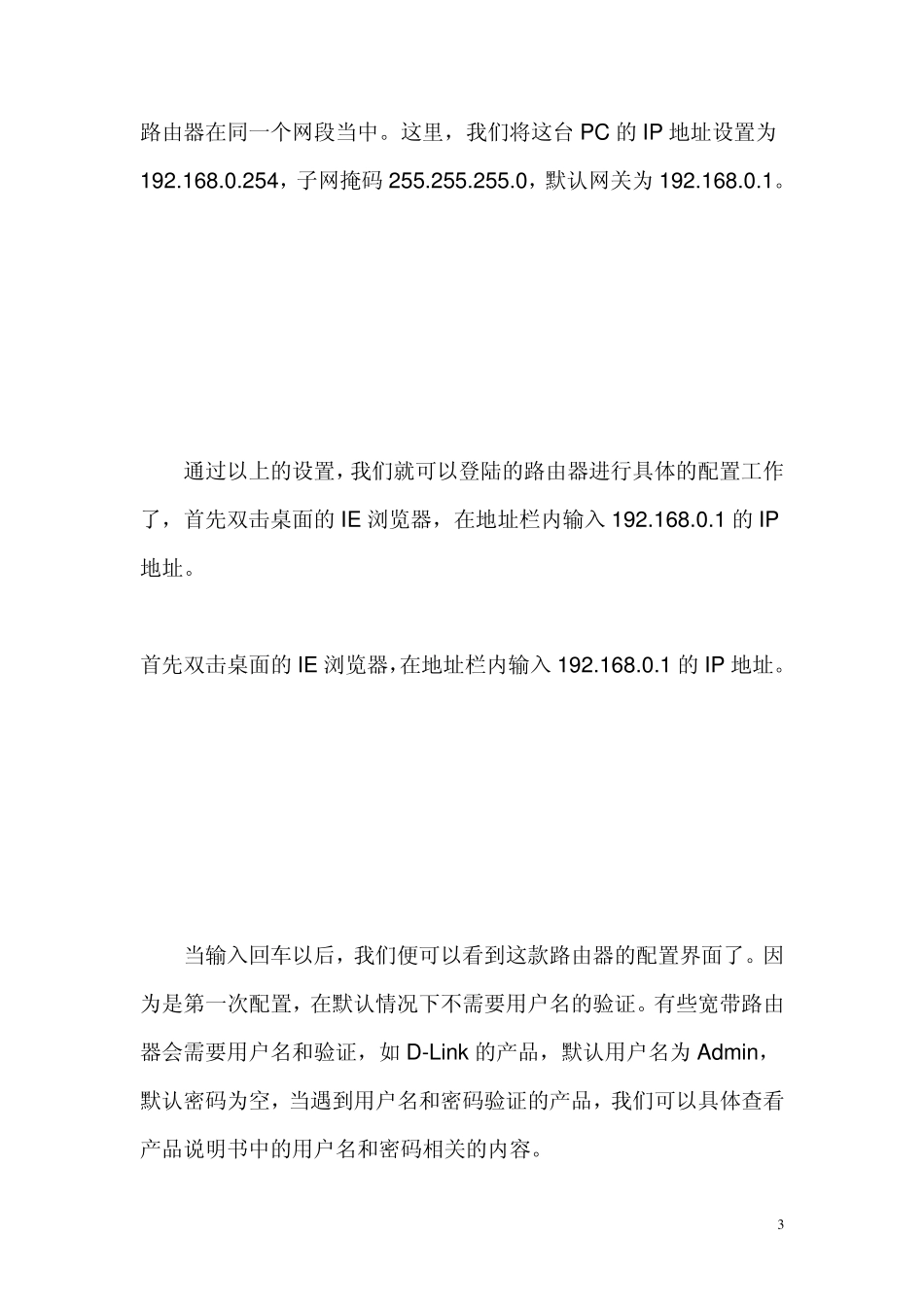 路由器在同一个网段当中。这里，我们将这台 PC 的 IP 地址设置为 192.168.0.254，子网掩码 255.255.255.0，默认网关为 192.168.0.1。

通过以上的设置，我们就可以登陆的路由器进行具体的配置工作了，首先双击桌面的 IE 浏览器，在地址栏内输入 192.168.0.1 的 IP 地址。

首先双击桌面的 IE 浏览器，在地址栏内输入 192.168.0.1 的 IP 地址。

当输入回车以后，我们便可以看到这款路由器的配置界面了。因为是第一次配置，在默认情况下不需要用户名的验证。有些宽带路由器会需要用户名和验证，如 D-Link 的产品，默认用户名为 Admin，默认密码为空，当遇到用户名和密码验证的产品，我们可以具体查看产品说明书中的用户名和密码相关的内容。

3